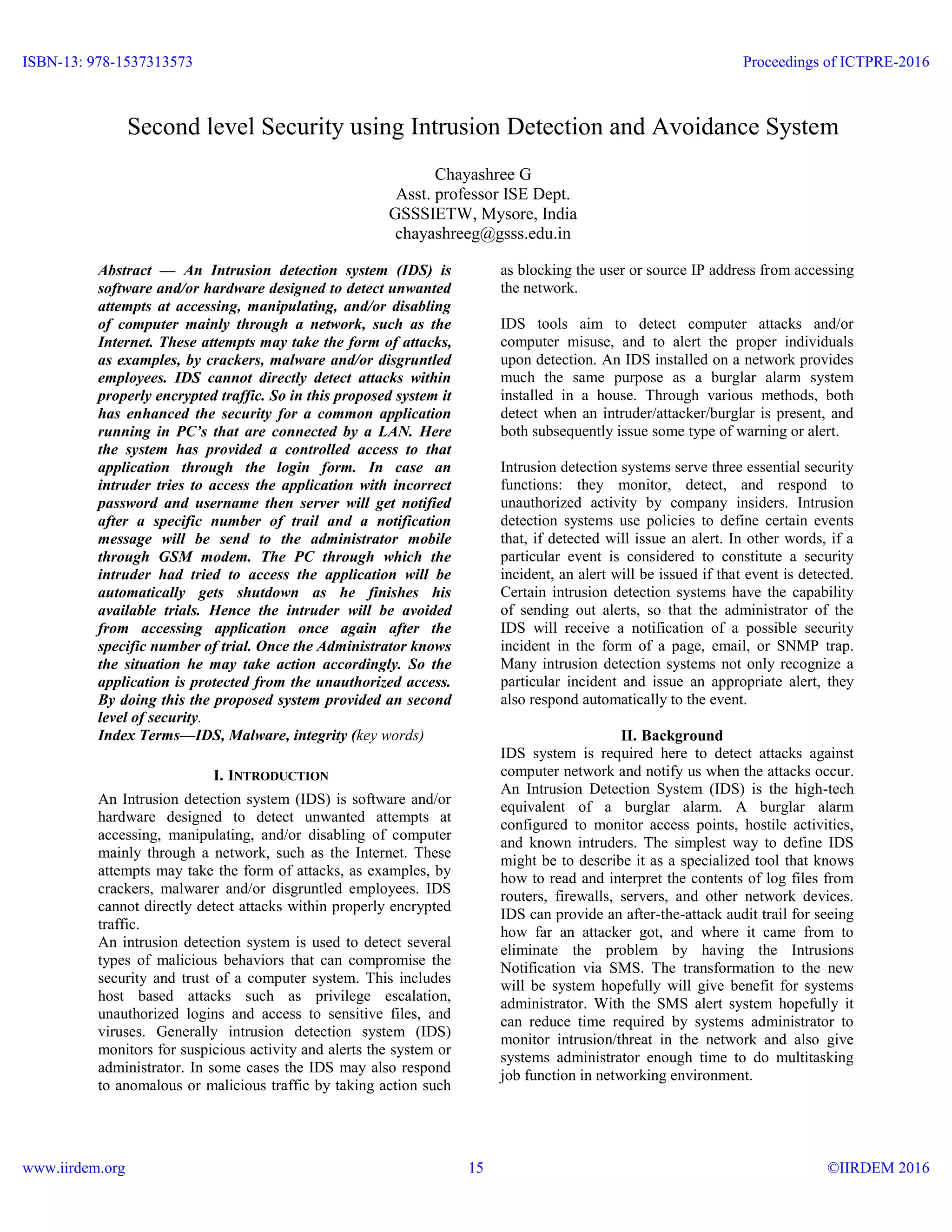 ISBN-13: 978-1537313573

Proceedings of ICTPRE-2016

Second level Security using Intrusion Detection and Avoidance System

Chayashree G
Asst. professor ISE Dept.
GSSSIETW, Mysore, India
chayashreeg@gsss.edu.in

Abstract — An Intrusion detection system (IDS) is software and/or hardware designed to detect unwanted attempts at accessing, manipulating, and/or disabling of computer mainly through a network, such as the Internet. These attempts may take the form of attacks, as examples, by crackers, malware and/or disgruntled employees. IDS cannot directly detect attacks within properly encrypted traffic. So in this proposed system it has enhanced the security for a common application running in PC's that are connected by a LAN. Here the system has provided a controlled access to that application through the login form. In case an intruder tries to access the application with incorrect password and username then server will get notified after a specific number of trail and a notification message will be send to the administrator mobile through GSM modem. The PC through which the intruder had tried to access the application will be automatically gets shutdown as he finishes his available trials. Hence the intruder will be avoided from accessing application once again after the specific number of trial. Once the Administrator knows the situation he may take action accordingly. So the application is protected from the unauthorized access. By doing this the proposed system provided an second level of security.
Index Terms—IDS, Malware, integrity (key words)

I. INTRODUCTION
An Intrusion detection system (IDS) is software and/or hardware designed to detect unwanted attempts at accessing, manipulating, and/or disabling of computer mainly through a network, such as the Internet. These attempts may take the form of attacks, as examples, by crackers, malwarer and/or disgruntled employees. IDS cannot directly detect attacks within properly encrypted traffic.
An intrusion detection system is used to detect several types of malicious behaviors that can compromise the security and trust of a computer system. This includes host based attacks such as privilege escalation, unauthorized logins and access to sensitive files, and viruses. Generally intrusion detection system (IDS) monitors for suspicious activity and alerts the system or administrator. In some cases the IDS may also respond to anomalous or malicious traffic by taking action such as blocking the user or source IP address from accessing the network.

IDS tools aim to detect computer attacks and/or computer misuse, and to alert the proper individuals upon detection. An IDS installed on a network provides much the same purpose as a burglar alarm system installed in a house. Through various methods, both detect when an intruder/attacker/burglar is present, and both subsequently issue some type of warning or alert.

Intrusion detection systems serve three essential security functions: they monitor, detect, and respond to unauthorized activity by company insiders. Intrusion detection systems use policies to define certain events that, if detected will issue an alert. In other words, if a particular event is considered to constitute a security incident, an alert will be issued if that event is detected. Certain intrusion detection systems have the capability of sending out alerts, so that the administrator of the IDS will receive a notification of a possible security incident in the form of a page, email, or SNMP trap. Many intrusion detection systems not only recognize a particular incident and issue an appropriate alert, they also respond automatically to the event.

II. Background
IDS system is required here to detect attacks against computer network and notify us when the attacks occur. An Intrusion Detection System (IDS) is the high-tech equivalent of a burglar alarm. A burglar alarm configured to monitor access points, hostile activities, and known intruders. The simplest way to define IDS might be to describe it as a specialized tool that knows how to read and interpret the contents of log files from routers, firewalls, servers, and other network devices. IDS can provide an after-the-attack audit trail for seeing how far an attacker got, and where it came from to eliminate the problem by having the Intrusions Notification via SMS. The transformation to the new will be system hopefully will give benefit for systems administrator. With the SMS alert system hopefully it can reduce time required by systems administrator to monitor intrusion/threat in the network and also give systems administrator enough time to do multitasking job function in networking environment.

www.iirdem.org
15
©IIRDEM 2016